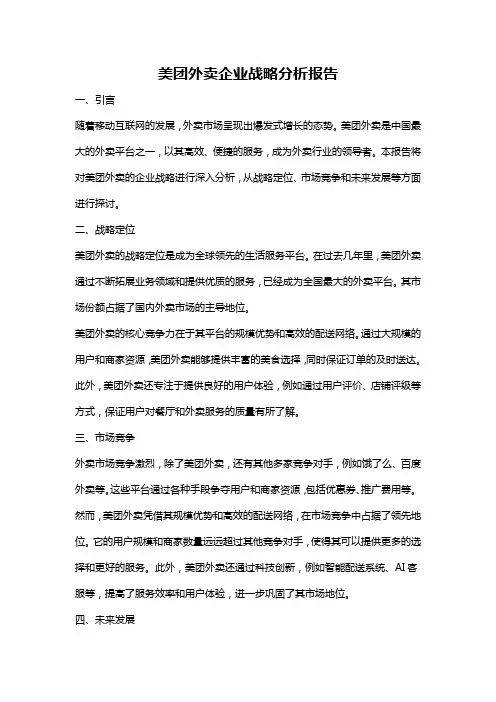 美团外卖企业战略分析报告

一、引言

随着移动互联网的发展，外卖市场呈现出爆发式增长的态势。美团外卖是中国最大的外卖平台之一，以其高效、便捷的服务，成为外卖行业的领导者。本报告将对美团外卖的企业战略进行深入分析，从战略定位、市场竞争和未来发展等方面进行探讨。

二、战略定位

美团外卖的战略定位是成为全球领先的生活服务平台。在过去几年里，美团外卖通过不断拓展业务领域和提供优质的服务，已经成为全国最大的外卖平台。其市场份额占据了国内外卖市场的主导地位。

美团外卖的核心竞争力在于其平台的规模优势和高效的配送网络。通过大规模的用户和商家资源，美团外卖能够提供丰富的美食选择，同时保证订单的及时送达。此外，美团外卖还专注于提供良好的用户体验，例如通过用户评价、店铺评级等方式，保证用户对餐厅和外卖服务的质量有所了解。

三、市场竞争

外卖市场竞争激烈，除了美团外卖，还有其他多家竞争对手，例如饿了么、百度外卖等。这些平台通过各种手段争夺用户和商家资源，包括优惠券、推广费用等。然而，美团外卖凭借其规模优势和高效的配送网络，在市场竞争中占据了领先地位。它的用户规模和商家数量远远超过其他竞争对手，使得其可以提供更多的选择和更好的服务。此外，美团外卖还通过科技创新，例如智能配送系统、AI 客服等，提高了服务效率和用户体验，进一步巩固了其市场地位。

四、未来发展